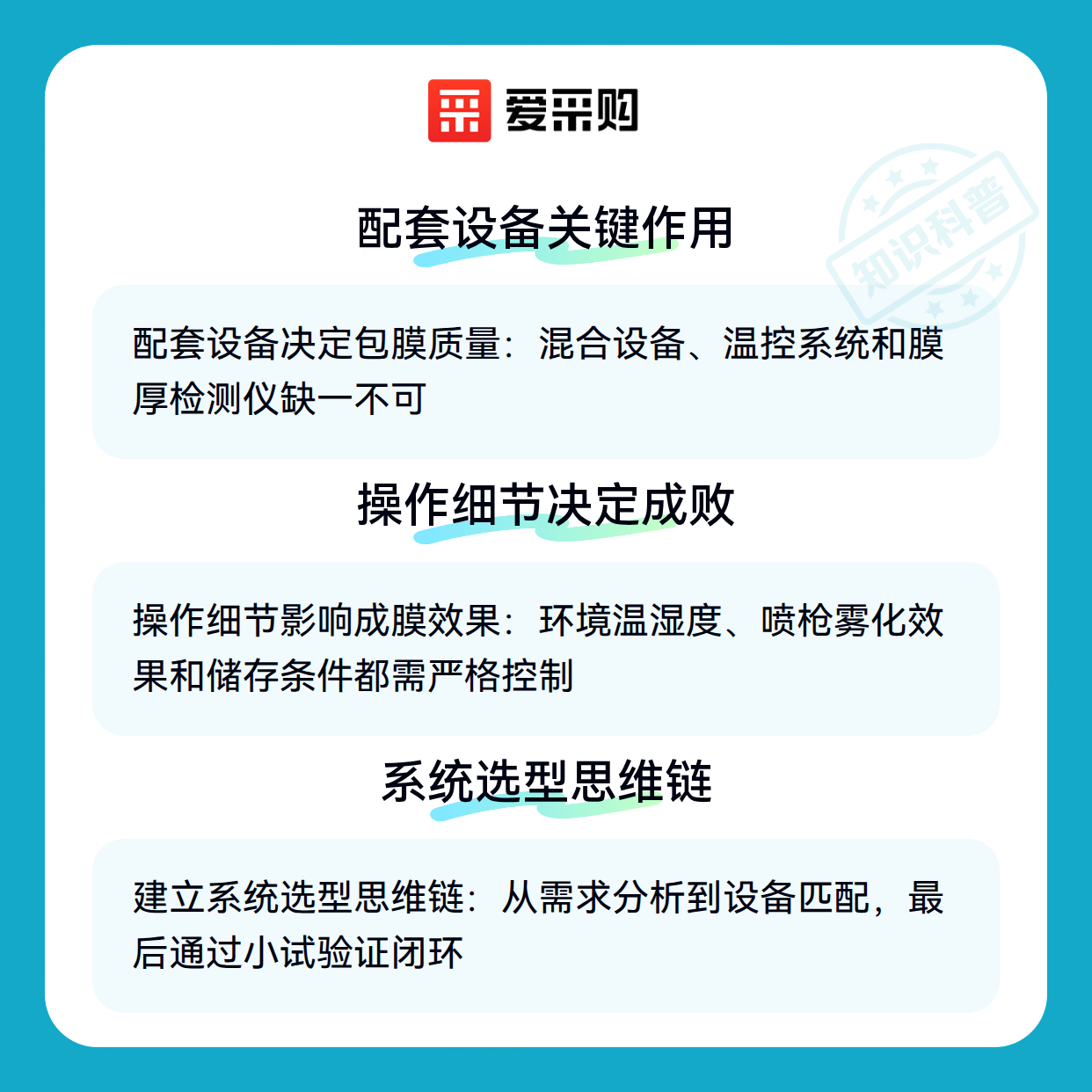 爱采购

配套设备关键作用

配套设备决定包膜质量：混合设备、温控系统和膜厚检测仪缺一不可

操作细节决定成败

操作细节影响成膜效果：环境温湿度、喷枪雾化效果和储存条件都需严格控制

系统选型思维链

建立系统选型思维链：从需求分析到设备匹配，最后通过小试验证闭环

知识科普